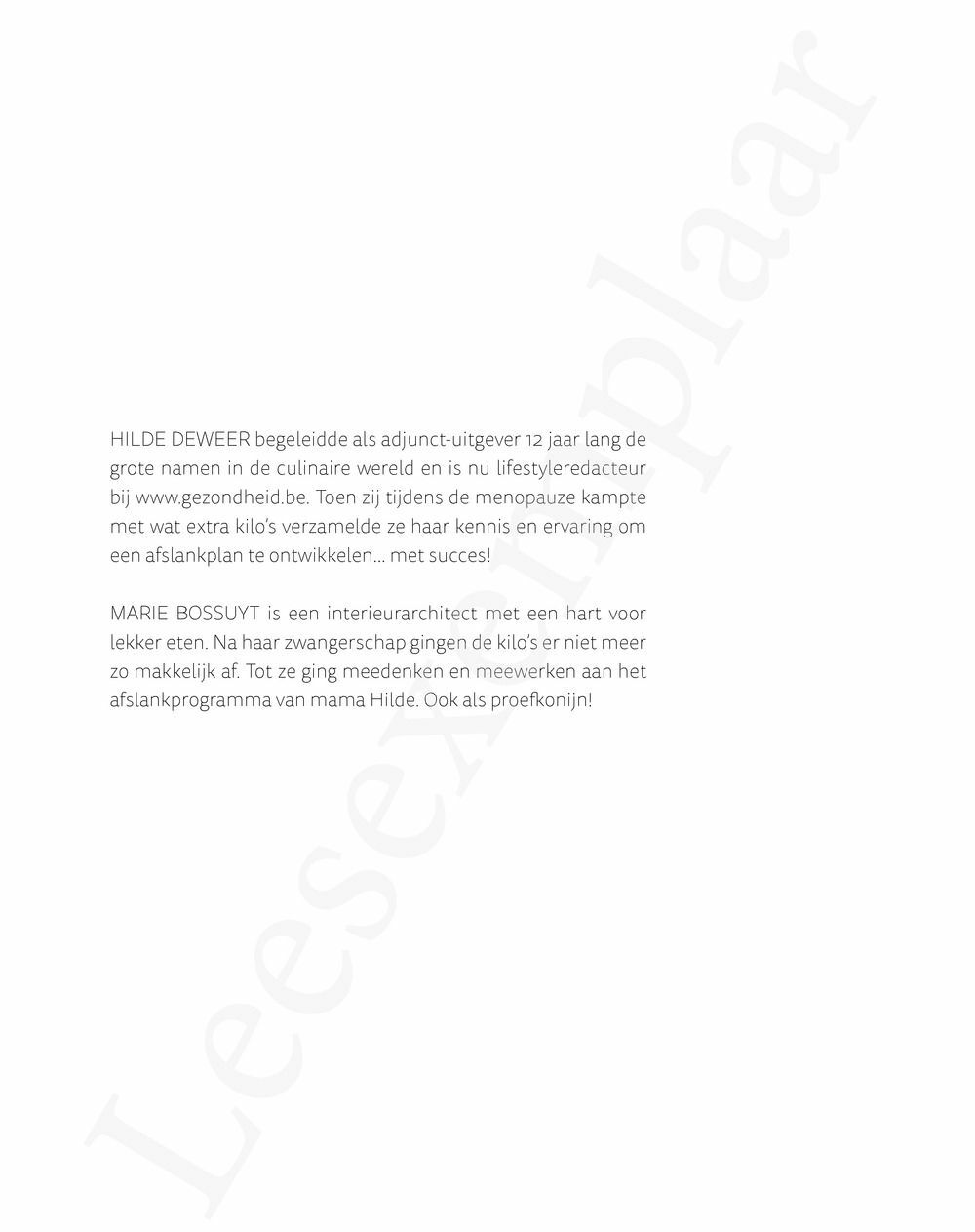 HILDE DEWEER begeleidde als adjunct-uitgever 12 jaar lang de grote namen in de culinaire wereld en is nu lifestyleredacteur bij www.gezondheid.be. Toen zij tijdens de menopauze kampte met wat extra kilo's verzamelde ze haar kennis en ervaring om een afslankplan te ontwikkelen… met succes!

MARIE BOSSUYT is een interieurarchitect met een hart voor lekker eten. Na haar zwangerschap gingen de kilo's er niet meer zo makkelijk af. Tot ze ging meedenken en meewerken aan het afslankprogramma van mama Hilde. Ook als proefkonijn!

Leesexemplaar